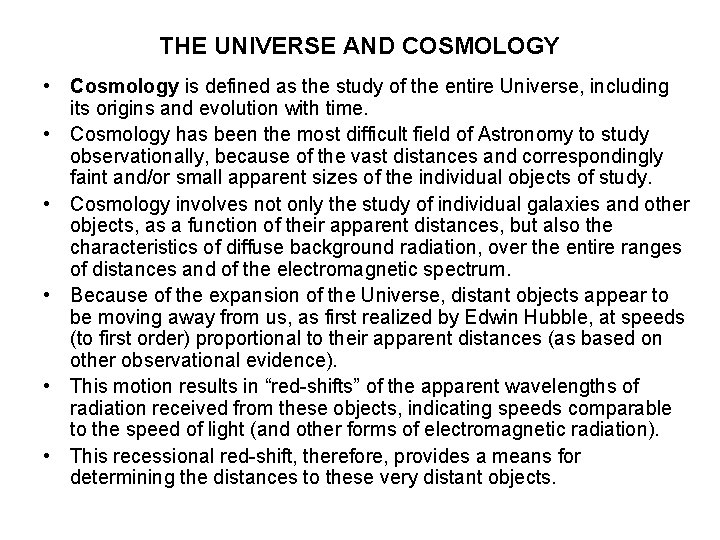 THE UNIVERSE AND COSMOLOGY

• Cosmology is defined as the study of the entire Universe, including its origins and evolution with time.

• Cosmology has been the most difficult field of Astronomy to study observationally, because of the vast distances and correspondingly faint and/or small apparent sizes of the individual objects of study.

• Cosmology involves not only the study of individual galaxies and other objects, as a function of their apparent distances, but also the characteristics of diffuse background radiation, over the entire ranges of distances and of the electromagnetic spectrum.

• Because of the expansion of the Universe, distant objects appear to be moving away from us, as first realized by Edwin Hubble, at speeds (to first order) proportional to their apparent distances (as based on other observational evidence).

• This motion results in “red-shifts” of the apparent wavelengths of radiation received from these objects, indicating speeds comparable to the speed of light (and other forms of electromagnetic radiation).

• This recessional red-shift, therefore, provides a means for determining the distances to these very distant objects.